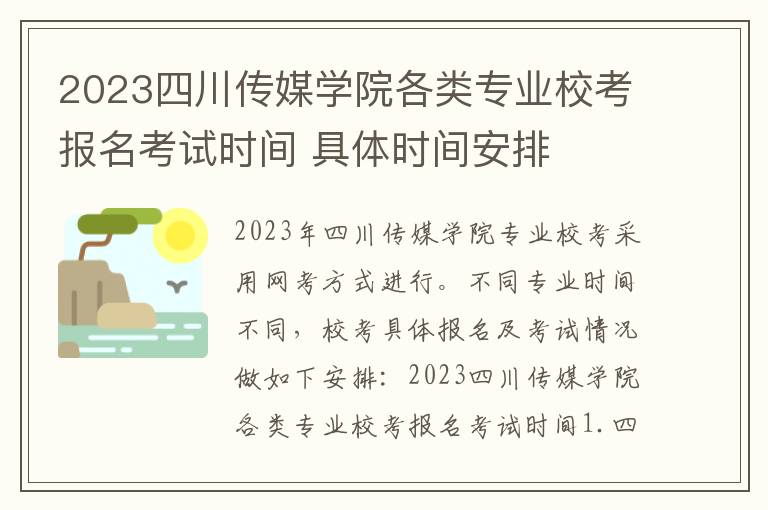 2023四川传媒学院各类专业校考报名考试时间 具体时间安排

2023年四川传媒学院专业校考采用网考方式进行。不同专业时间不同，校考具体报名及考试情况做如下安排：2023四川传媒学院各类专业校考报名考试时间1.四